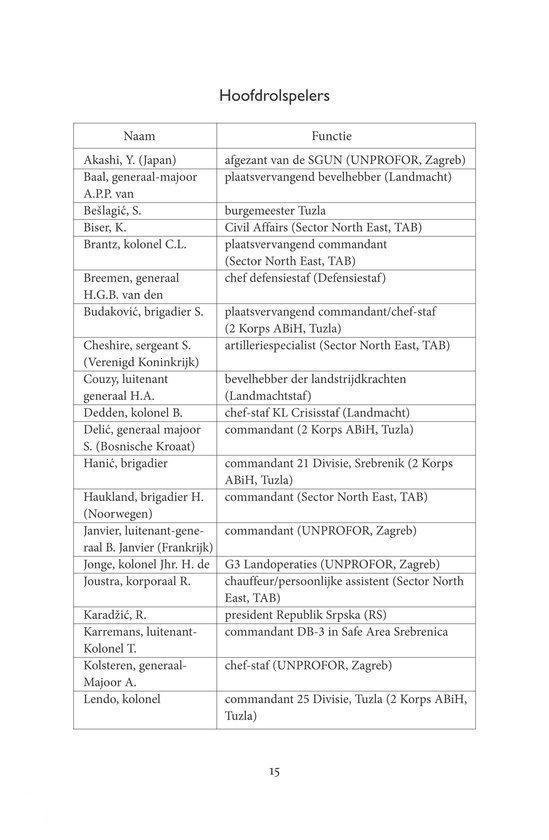 Hoofdrolspelers

| Naam | Functie |
|---|---|
| Akashi, Y. (Japan) | afgezant van de SGUN (UNPROFOR, Zagreb) |
| Baal, generaal-majoor A.P.P. van | plaatsvervangend bevelhebber (Landmacht) |
| Bešlagić, S. | burgemeester Tuzla |
| Biser, K. | Civil Affairs (Sector North East, TAB) |
| Brantz, kolonel C.L. | plaatsvervangend commandant (Sector North East, TAB) |
| Breemen, generaal H.G.B. van den | chef defensiestaf (Defensiestaf) |
| Budaković, brigadier S. | plaatsvervangend commandant/chef-staf (2 Korps ABiH, Tuzla) |
| Cheshire, sergeant S. (Verenigd Koninkrijk) | artilleriespecialist (Sector North East, TAB) |
| Couzy, luitenant generaal H.A. | bevelhebber der landstrijdkrachten (Landmachtstaf) |
| Dedden, kolonel B. | chef-staf KL Crisisstaf (Landmacht) |
| Delić, generaal majoor S. (Bosnische Kroaat) | commandant (2 Korps ABiH, Tuzla) |
| Hanić, brigadier | commandant 21 Divisie, Srebrenik (2 Korps ABiH, Tuzla) |
| Haukland, brigadier H. (Noorwegen) | commandant (Sector North East, TAB) |
| Janvier, luitenant-generaal B. Janvier (Frankrijk) | commandant (UNPROFOR, Zagreb) |
| Jonge, kolonel Jhr. H. de | G3 Landoperaties (UNPROFOR, Zagreb) |
| Joustra, korporaal R. | chauffeur/persoonlijke assistent (Sector North East, TAB) |
| Karadžić, R. | president Republik Srpska (RS) |
| Karremans, luitenant-Kolonel T. | commandant DB-3 in Safe Area Srebrenica |
| Kolsteren, generaal-Majoor A. | chef-staf (UNPROFOR, Zagreb) |
| Lendo, kolonel | commandant 25 Divisie, Tuzla (2 Korps ABiH, Tuzla) |

15